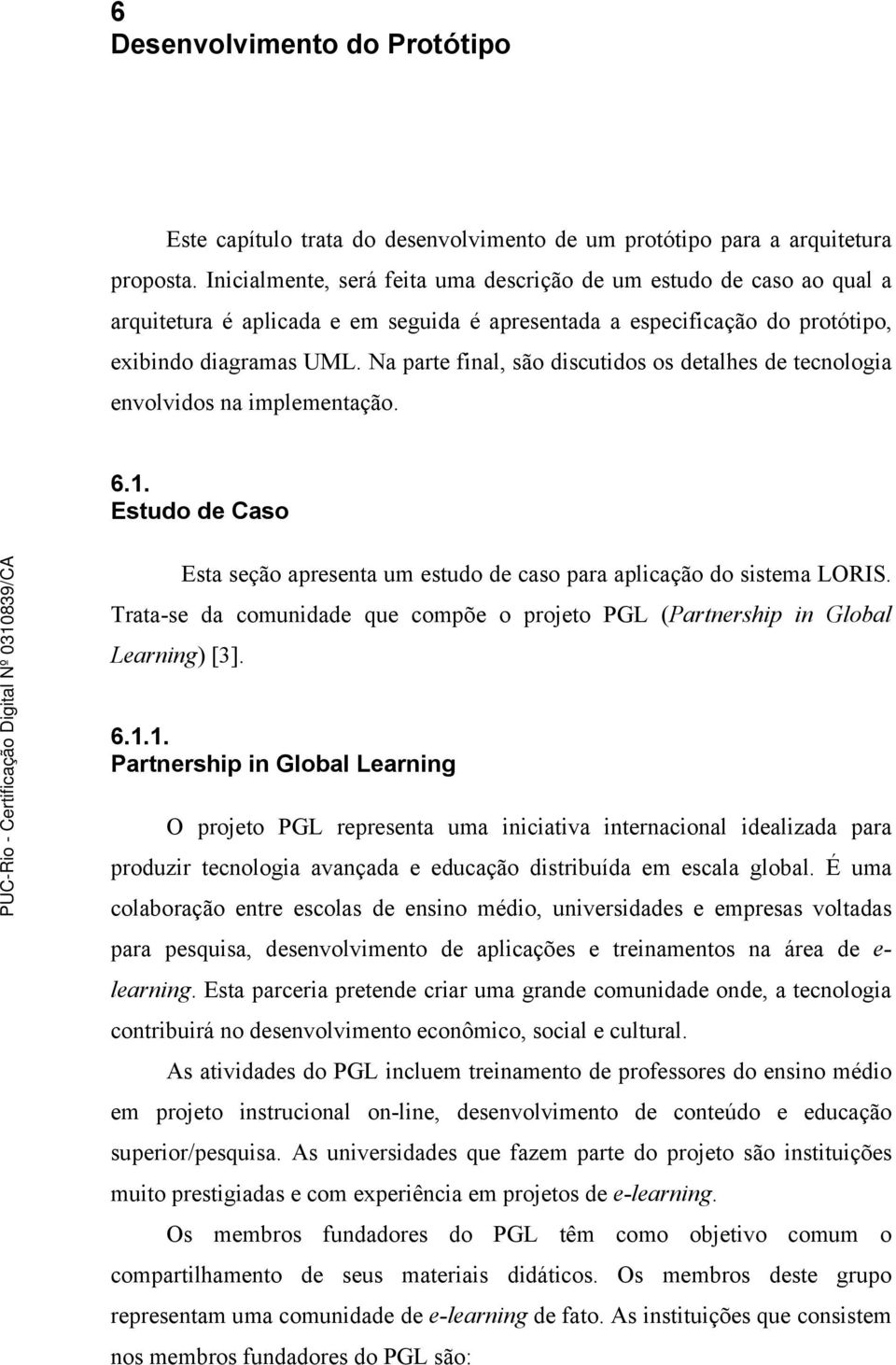 6
Desenvolvimento do Protótipo

Este capítulo trata do desenvolvimento de um protótipo para a arquitetura proposta. Inicialmente, será feita uma descrição de um estudo de caso ao qual a arquitetura é aplicada e em seguida é apresentada a especificação do protótipo, exibindo diagramas UML. Na parte final, são discutidos os detalhes de tecnologia envolvidos na implementação.

6.1.
Estudo de Caso

Esta seção apresenta um estudo de caso para aplicação do sistema LORIS. Trata-se da comunidade que compõe o projeto PGL (Partnership in Global Learning) [3].

6.1.1.
Partnership in Global Learning

O projeto PGL representa uma iniciativa internacional idealizada para produzir tecnologia avançada e educação distribuída em escala global. É uma colaboração entre escolas de ensino médio, universidades e empresas voltadas para pesquisa, desenvolvimento de aplicações e treinamentos na área de e-learning. Esta parceria pretende criar uma grande comunidade onde, a tecnologia contribuirá no desenvolvimento econômico, social e cultural.

As atividades do PGL incluem treinamento de professores do ensino médio em projeto instrucional on-line, desenvolvimento de conteúdo e educação superior/pesquisa. As universidades que fazem parte do projeto são instituições muito prestigiadas e com experiência em projetos de e-learning.

Os membros fundadores do PGL têm como objetivo comum o compartilhamento de seus materiais didáticos. Os membros deste grupo representam uma comunidade de e-learning de fato. As instituições que consistem nos membros fundadores do PGL são:

PUC-Rio - Certificação Digital Nº 0310839/CA